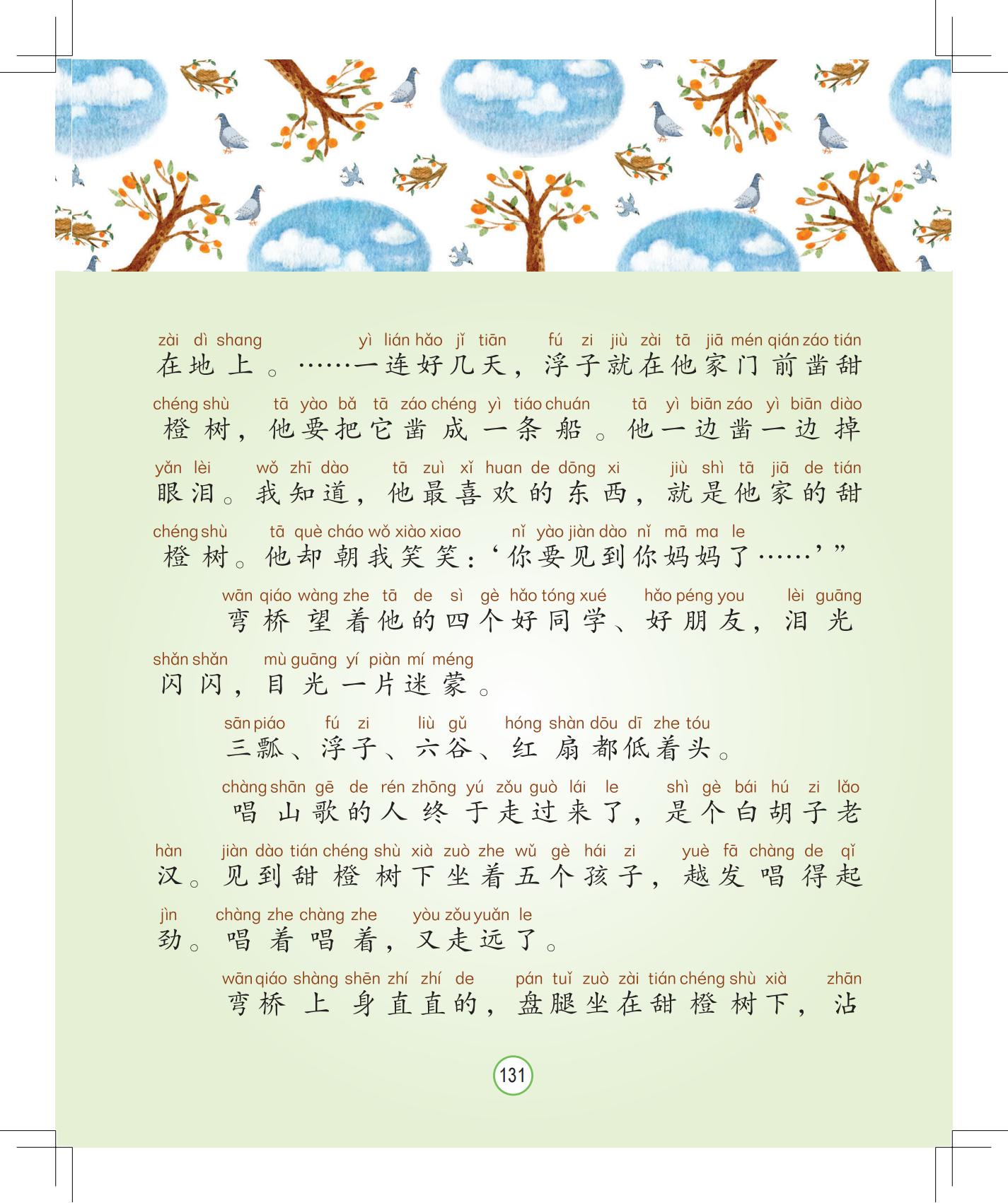 zài dì shang yì lián hǎo jǐ tiān fú zi jiù zài tā jiā mén qián záo tián
在地上。……一连好几天，浮子就在他家门前凿甜
chéng shù tā yào bǎ tā záo chéng yì tiáo chuán tā yì biān záo yì biān diào
橙树，他要把它凿成一条船。他一边凿一边掉
yǎn lèi wǒ zhī dào tā zuì xǐ huan de dōng xi jiù shì tā jiā de tián
眼泪。我知道，他最喜欢的东西，就是他家的甜
chéng shù tā què cháo wǒ xiào xiao nǐ yào jiàn dào nǐ mā ma le
橙树。他却朝我笑笑：‘你要见到你妈妈了……’”

wān qiáo wàng zhe tā de sì gè hǎo tóng xué hǎo péng you lèi guāng
弯桥望着他的四个好同学、好朋友，泪光
shǎn shǎn mù guāng yí piàn mí méng
闪闪，目光一片迷蒙。

sān piáo fú zi liù gǔ hóng shàn dōu dī zhe tóu
三瓢、浮子、六谷、红扇都低着头。

chàng shān gē de rén zhōng yú zǒu guò lái le shì gè bái hú zi lǎo
唱山歌的人终于走过来了，是个白胡子老
hàn jiàn dào tián chéng shù xià zuò zhe wǔ gè hái zi yuè fā chàng de qǐ
汉。见到甜橙树下坐着五个孩子，越发唱得起
jìn chàng zhe chàng zhe yòu zǒu yuǎn le
劲。唱着唱着，又走远了。

wān qiáo shàng shēn zhí zhí de pán tuǐ zuò zài tián chéng shù xià zhān
弯桥上身直直的，盘腿坐在甜橙树下，沾

131